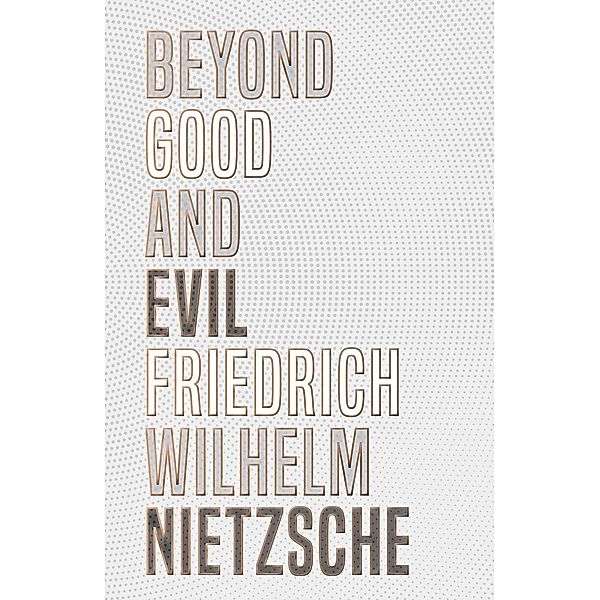 BEYOND
GOOD
AND
EVIL
FRIEDRICH
WILHELM
NIETZSCHE